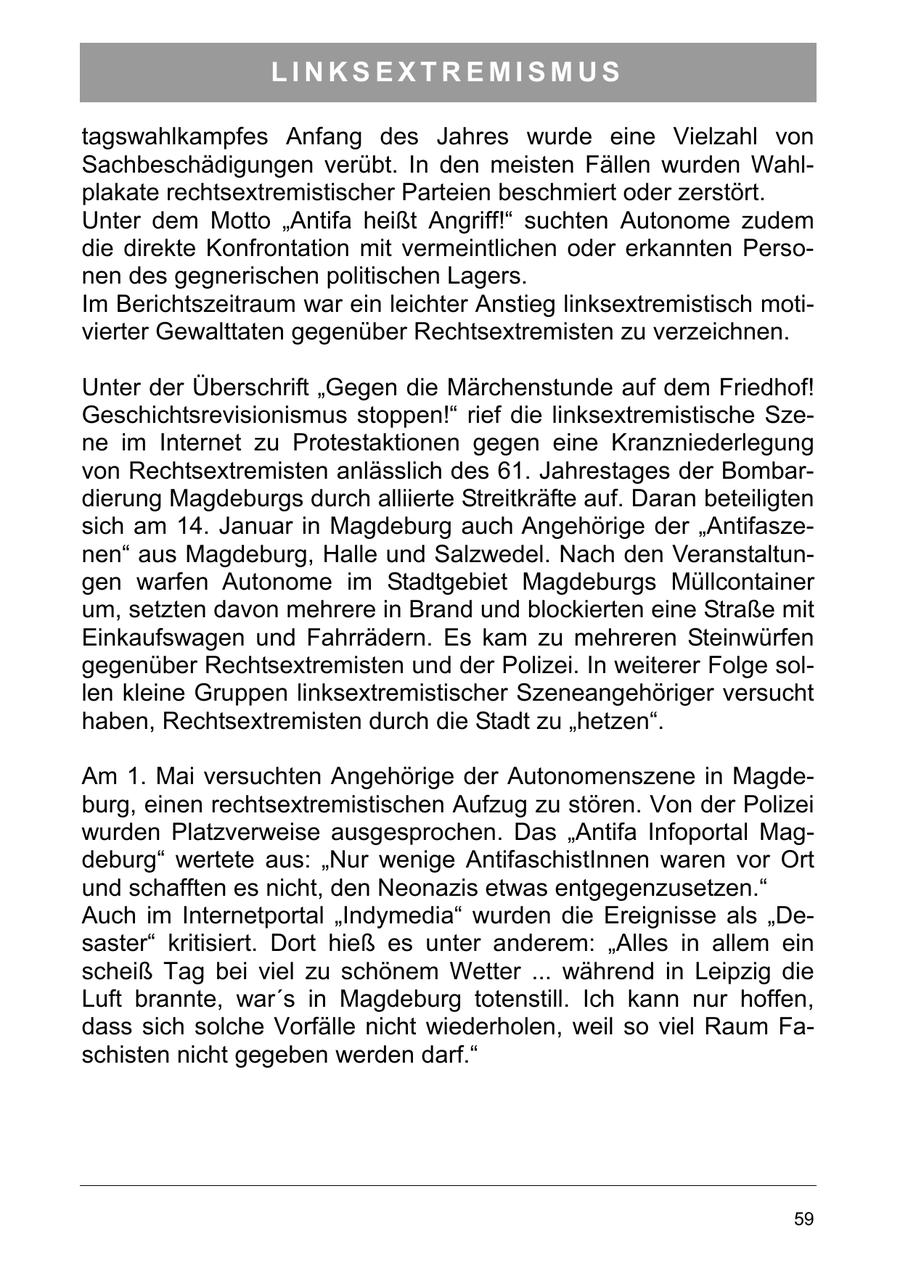 LINKSEXTREMISMUS

tagswahlkampfes Anfang des Jahres wurde eine Vielzahl von Sachbeschädigungen verübt. In den meisten Fällen wurden Wahlplakate rechtsextremistischer Parteien beschmiert oder zerstört.
Unter dem Motto „Antifa heißt Angriff!“ suchten Autonome zudem die direkte Konfrontation mit vermeintlichen oder erkannten Personen des gegnerischen politischen Lagers.
Im Berichtszeitraum war ein leichter Anstieg linksextremistisch motivierter Gewalttaten gegenüber Rechtsextremisten zu verzeichnen.

Unter der Überschrift „Gegen die Märchenstunde auf dem Friedhof! Geschichtsrevisionismus stoppen!“ rief die linksextremistische Szene im Internet zu Protestaktionen gegen eine Kranzniederlegung von Rechtsextremisten anlässlich des 61. Jahrestages der Bombardierung Magdeburgs durch alliierte Streitkräfte auf. Daran beteiligten sich am 14. Januar in Magdeburg auch Angehörige der „Antifaszenen“ aus Magdeburg, Halle und Salzwedel. Nach den Veranstaltungen warfen Autonome im Stadtgebiet Magdeburgs Müllcontainer um, setzten davon mehrere in Brand und blockierten eine Straße mit Einkaufswagen und Fahrrädern. Es kam zu mehreren Steinwürfen gegenüber Rechtsextremisten und der Polizei. In weiterer Folge sollen kleine Gruppen linksextremistischer Szeneangehöriger versucht haben, Rechtsextremisten durch die Stadt zu „hetzen“.

Am 1. Mai versuchten Angehörige der Autonomenszene in Magdeburg, einen rechtsextremistischen Aufzug zu stören. Von der Polizei wurden Platzverweise ausgesprochen. Das „Antifa Infoportal Magdeburg“ wertete aus: „Nur wenige AntifaschistInnen waren vor Ort und schafften es nicht, den Neonazis etwas entgegenzusetzen.“
Auch im Internetportal „Indymedia“ wurden die Ereignisse als „Desaster“ kritisiert. Dort hieß es unter anderem: „Alles in allem ein scheiß Tag bei viel zu schönem Wetter ... während in Leipzig die Luft brannte, war´s in Magdeburg totenstill. Ich kann nur hoffen, dass sich solche Vorfälle nicht wiederholen, weil so viel Raum Faschisten nicht gegeben werden darf.“

59